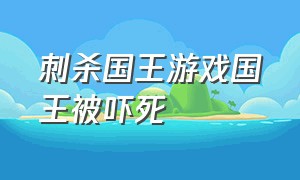 刺杀国王游戏国王被吓死